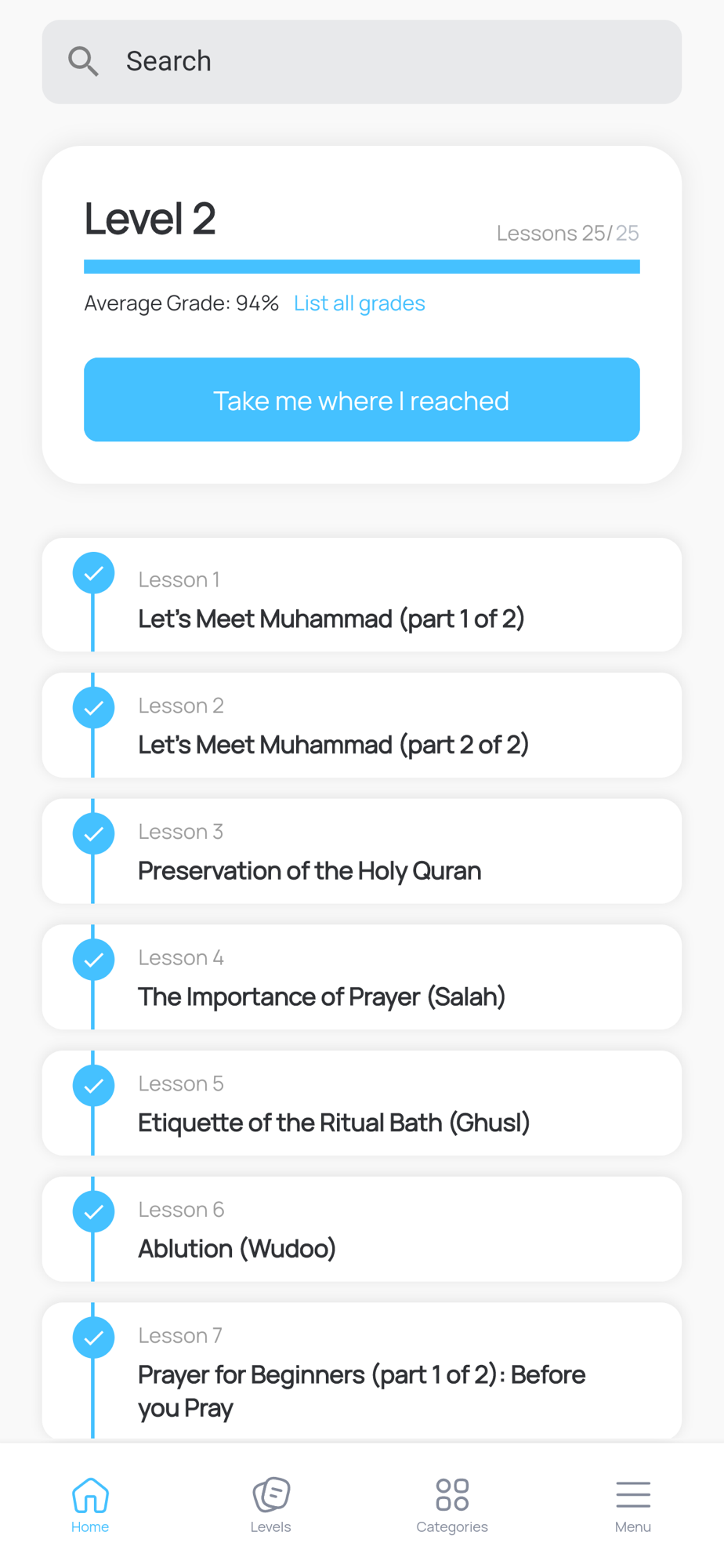 Search

Level 2

Lessons 25/25

Average Grade: 94% List all grades

Take me where I reached

Lesson 1
Let's Meet Muhammad (part 1 of 2)

Lesson 2
Let's Meet Muhammad (part 2 of 2)

Lesson 3
Preservation of the Holy Quran

Lesson 4
The Importance of Prayer (Salah)

Lesson 5
Etiquette of the Ritual Bath (Ghusl)

Lesson 6
Ablution (Wudoo)

Lesson 7
Prayer for Beginners (part 1 of 2): Before you Pray

Home Levels Categories Menu